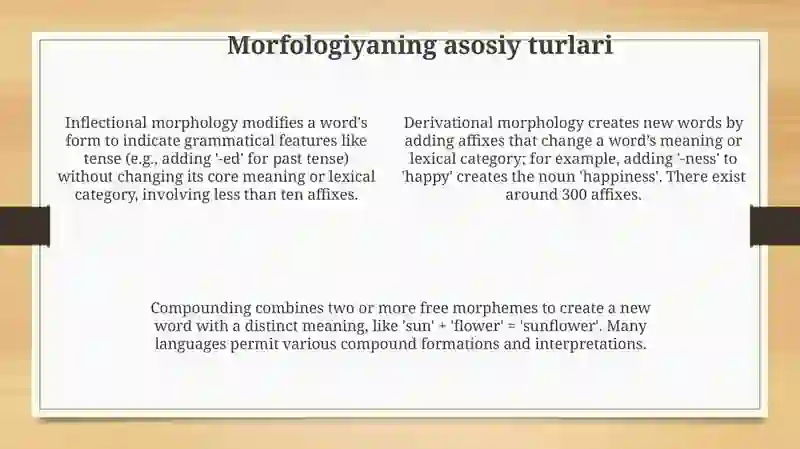 Morfologiyaning asosiy turlari

Inflectional morphology modifies a word's form to indicate grammatical features like tense (e.g., adding '-ed' for past tense) without changing its core meaning or lexical category, involving less than ten affixes.

Derivational morphology creates new words by adding affixes that change a word's meaning or lexical category; for example, adding '-ness' to 'happy' creates the noun 'happiness'. There exist around 300 affixes.

Compounding combines two or more free morphemes to create a new word with a distinct meaning, like 'sun' + 'flower' = 'sunflower'. Many languages permit various compound formations and interpretations.